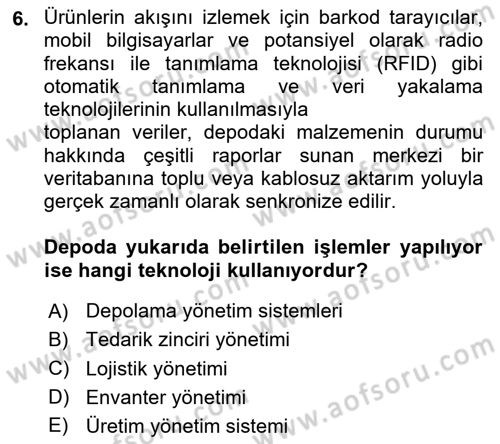 6. Ürünlerin akışını izlemek için barkod tarayıcılar, mobil bilgisayarlar ve potansiyel olarak radio frekansı ile tanımlama teknolojisi (RFID) gibi otomatik tanımlama ve veri yakalama teknolojilerinin kullanılmasıyla
toplanan veriler, depodaki malzemenin durumu hakkında çeşitli raporlar sunan merkezi bir veritabanına toplu veya kablosuz aktarım yoluyla gerçek zamanlı olarak senkronize edilir.

Depoda yukarıda belirtilen işlemler yapılıyor ise hangi teknoloji kullanıyordur?

A) Depolama yönetim sistemleri
B) Tedarik zinciri yönetimi
C) Lojistik yönetimi
D) Envanter yönetimi
E) Üretim yönetim sistemi

www.aofsoru.com